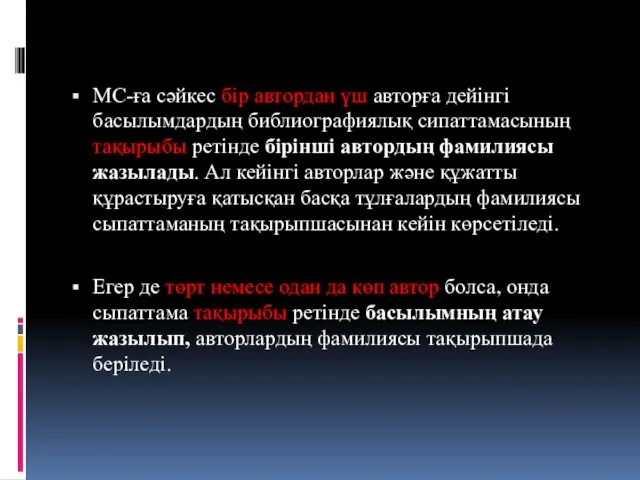 ▪ МС-ға сәйкес бір автордан үш авторға дейінгі басылымдардың библиографиялық сипаттамасының тақырыбы ретінде бірінші автордың фамилиясы жазылады. Ал кейінгі авторлар және құжатты құрастыруға қатысқан басқа тұлғалардың фамилиясы сыпаттаманың тақырыпшасынан кейін көрсетіледі.

▪ Егер де төрт немесе одан да көп автор болса, онда сыпаттама тақырыбы ретінде басылымның атау жазылып, авторлардың фамилиясы тақырыпшада беріледі.